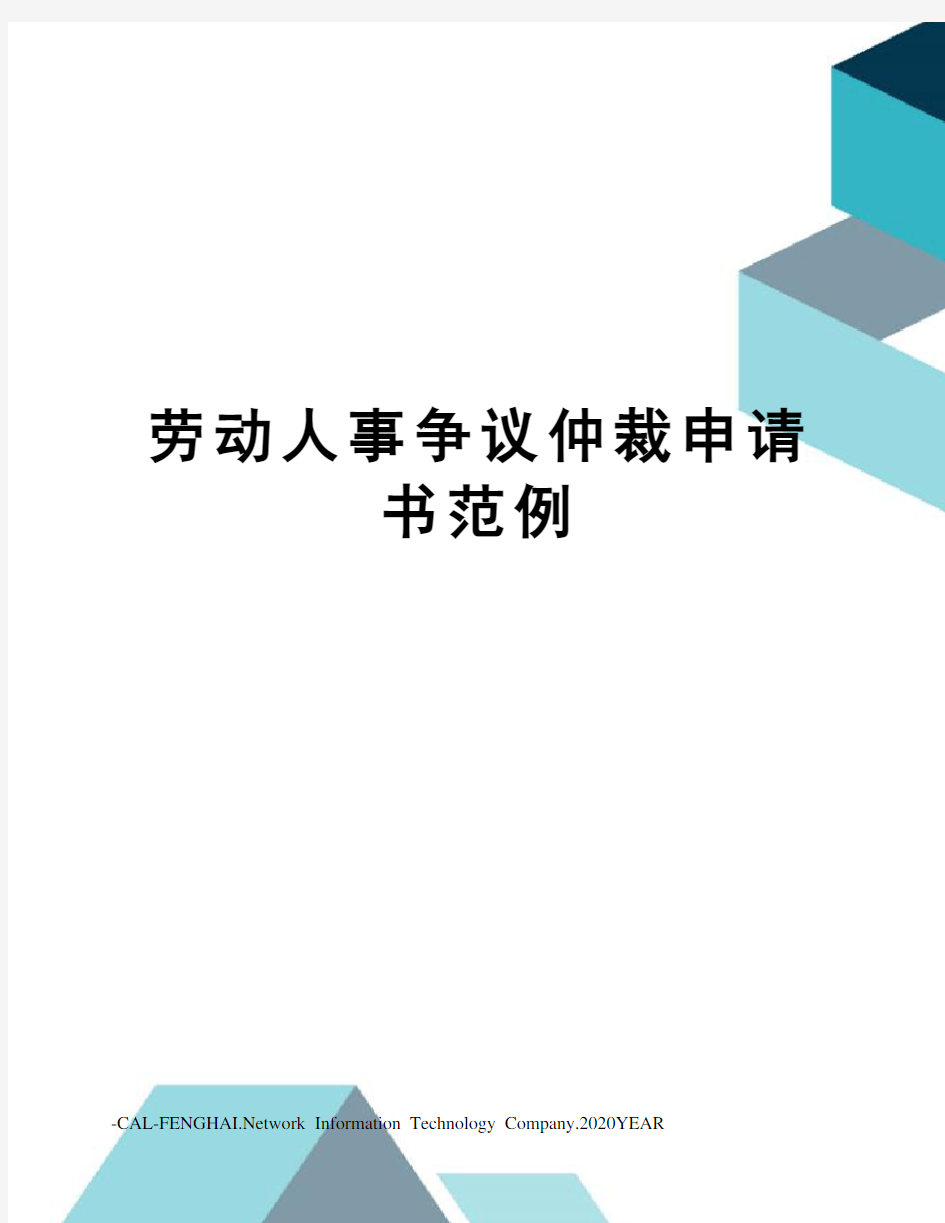 劳动人事争议仲裁申请书范例

-CAL-FENGHAI.Network Information Technology Company.2020YEAR